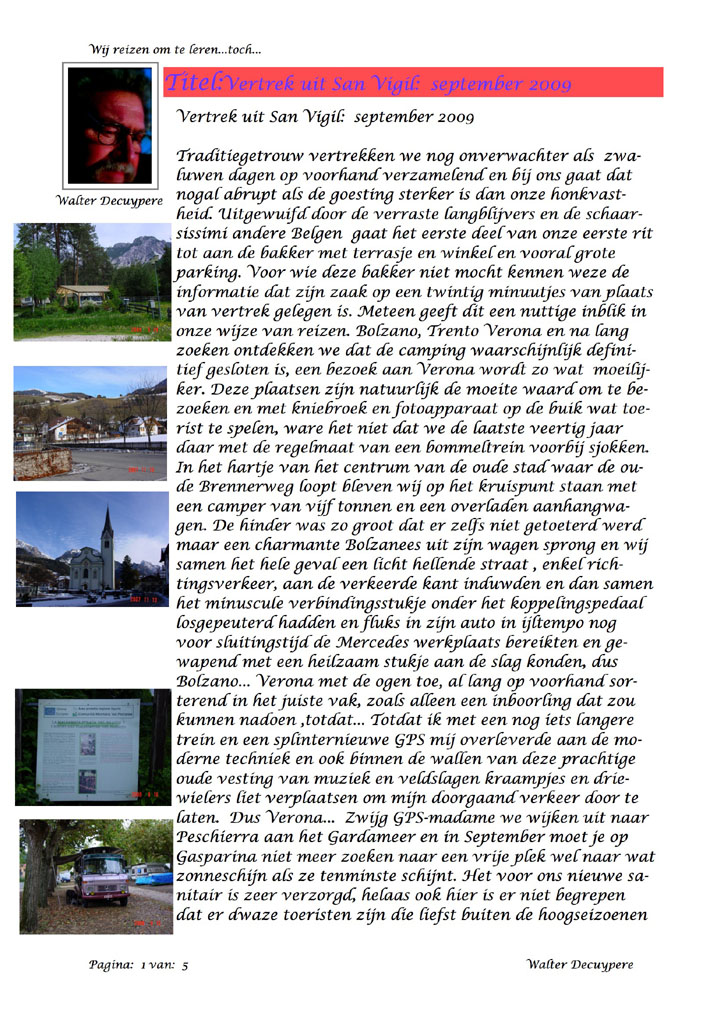 Wij reizen om te leren...toch...

Titel:Vertrek uit San Vigil: september 2009

Walter Decuypere

Vertrek uit San Vigil: september 2009

Traditiegetrouw vertrekken we nog onverwachter als zwaluwen dagen op voorhand verzamelend en bij ons gaat dat nogal abrupt als de goesting sterker is dan onze honkvastheid. Uitgewuifd door de verraste langblijvers en de schaarsissimi andere Belgen gaat het eerste deel van onze eerste rit tot aan de bakker met terrasje en winkel en vooral grote parking. Voor wie deze bakker niet mocht kennen weze de informatie dat zijn zaak op een twintig minuutjes van plaats van vertrek gelegen is. Meteen geeft dit een nuttige inblik in onze wijze van reizen. Bolzano, Trento Verona en na lang zoeken ontdekken we dat de camping waarschijnlijk definitief gesloten is, een bezoek aan Verona wordt zo wat moeilijker. Deze plaatsen zijn natuurlijk de moeite waard om te bezoeken en met kniebroek en fotoapparaat op de buik wat toerist te spelen, ware het niet dat we de laatste veertig jaar daar met de regelmaat van een bommeltrein voorbij sjokken. In het hartje van het centrum van de oude stad waar de oude Brennerweg loopt bleven wij op het kruispunt staan met een camper van vijf tonnen en een overladen aanhangwagen. De hinder was zo groot dat er zelfs niet getoeterd werd maar een charmante Bolzanees uit zijn wagen sprong en wij samen het hele geval een licht hellende straat , enkel richtingsverkeer, aan de verkeerde kant induwden en dan samen het minuscule verbindingsstukje onder het koppelingspedaal losgepeuterd hadden en fluks in zijn auto in ijltempo nog voor sluitingstijd de Mercedes werkplaats bereikten en gewapend met een heilzaam stukje aan de slag konden, dus Bolzano... Verona met de ogen toe, al lang op voorhand sorterend in het juiste vak, zoals alleen een inboorling dat zou kunnen nadoen ,totdat... Totdat ik met een nog iets langere trein en een splinternieuwe GPS mij overleverde aan de moderne techniek en ook binnen de wallen van deze prachtige oude vesting van muziek en veldslagen kraampjes en driewielers liet verplaatsen om mijn doorgaand verkeer door te laten. Dus Verona... Zwijg GPS-madame we wijken uit naar Peschierra aan het Gardameer en in September moet je op Gasparina niet meer zoeken naar een vrije plek wel naar wat zonneschijn als ze tenminste schijnt. Het voor ons nieuwe sanitair is zeer verzorgd, helaas ook hier is er niet begrepen dat er dwaze toeristen zijn die liefst buiten de hoogseizoenen

Pagina: 1 van: 5

Walter Decuypere